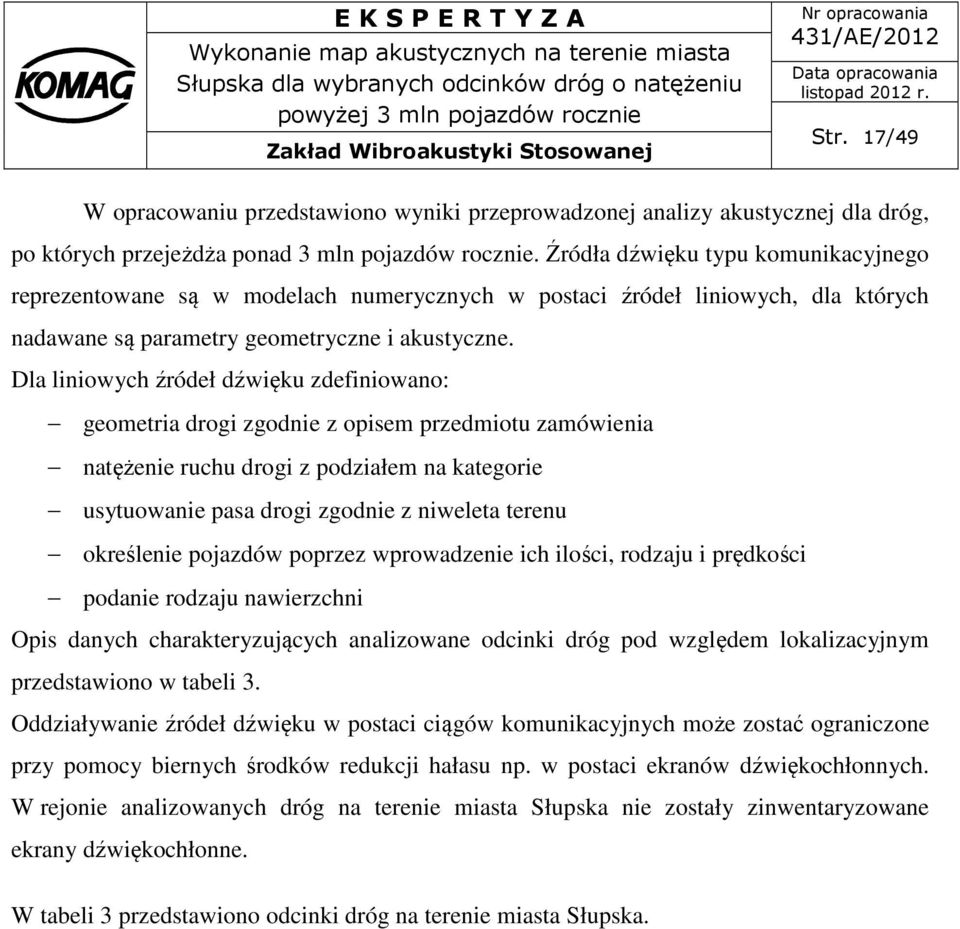 KOMAG

E K S P E R T Y Z A

Wykonanie map akustycznych na terenie miasta Słupska dla wybranych odcinków dróg o natężeniu powyżej 3 mln pojazdów rocznie

Zakład Wibroakustyki Stosowanej

Nr opracowania
431/AE/2012

Data opracowania
listopad 2012 r.

Str. 17/49

W opracowaniu przedstawiono wyniki przeprowadzonej analizy akustycznej dla dróg, po których przejeżdża ponad 3 mln pojazdów rocznie. Źródła dźwięku typu komunikacyjnego reprezentowane są w modelach numerycznych w postaci źródeł liniowych, dla których nadawane są parametry geometryczne i akustyczne.

Dla liniowych źródeł dźwięku zdefiniowano:

– geometria drogi zgodnie z opisem przedmiotu zamówienia

– natężenie ruchu drogi z podziałem na kategorie

– usytuowanie pasa drogi zgodnie z niweleta terenu

– określenie pojazdów poprzez wprowadzenie ich ilości, rodzaju i prędkości

– podanie rodzaju nawierzchni

Opis danych charakteryzujących analizowane odcinki dróg pod względem lokalizacyjnym przedstawiono w tabeli 3.

Oddziaływanie źródeł dźwięku w postaci ciągów komunikacyjnych może zostać ograniczone przy pomocy biernych środków redukcji hałasu np. w postaci ekranów dźwiękochłonnych. W rejonie analizowanych dróg na terenie miasta Słupska nie zostały zinwentaryzowane ekrany dźwiękochłonne.

W tabeli 3 przedstawiono odcinki dróg na terenie miasta Słupska.